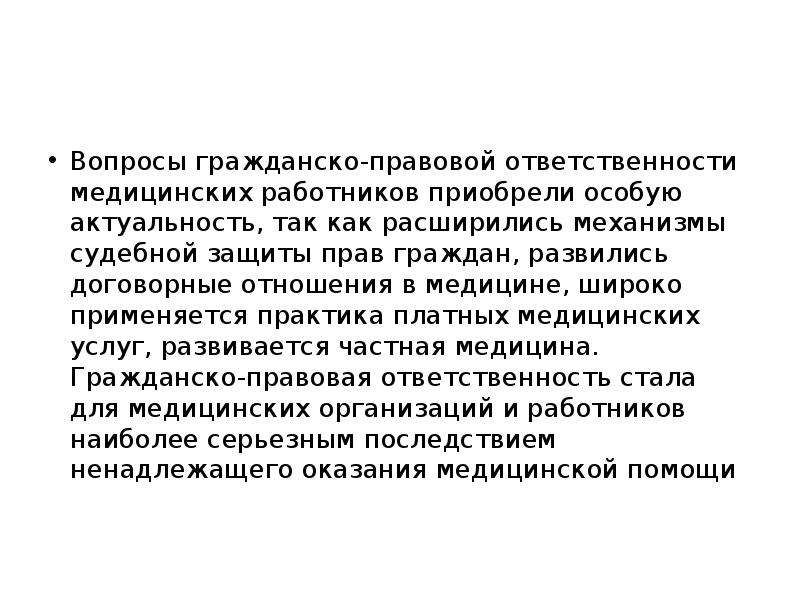 • Вопросы гражданско-правовой ответственности медицинских работников приобрели особую актуальность, так как расширились механизмы судебной защиты прав граждан, развились договорные отношения в медицине, широко применяется практика платных медицинских услуг, развивается частная медицина. Гражданско-правовая ответственность стала для медицинских организаций и работников наиболее серьезным последствием ненадлежащего оказания медицинской помощи